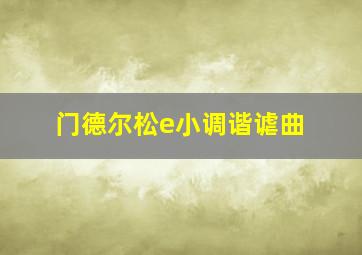 门德尔松e小调谐谑曲